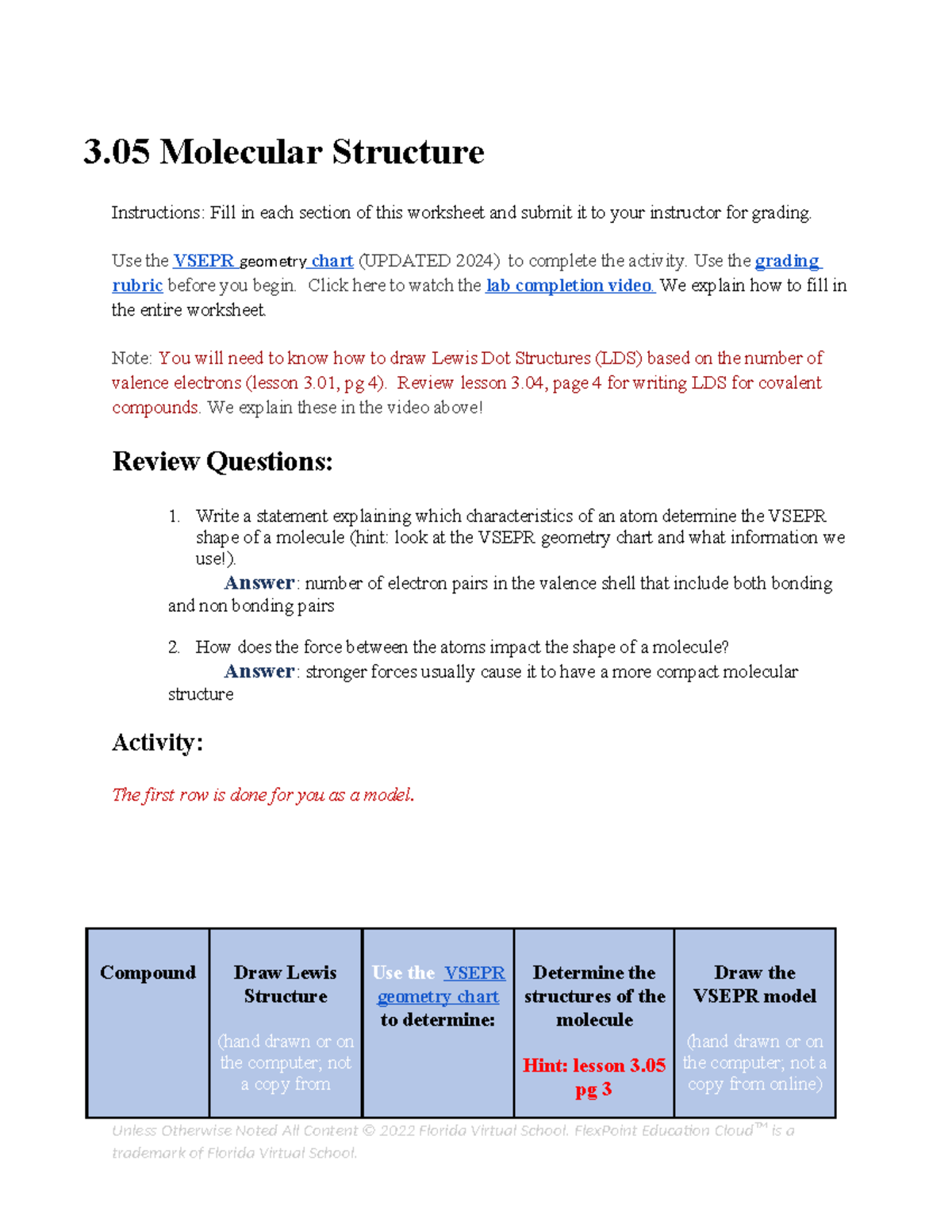 3.05 Molecular Structure

Instructions: Fill in each section of this worksheet and submit it to your instructor for grading.

Use the VSEPR geometry chart (UPDATED 2024) to complete the activity. Use the grading rubric before you begin. Click here to watch the lab completion video. We explain how to fill in the entire worksheet.

Note: You will need to know how to draw Lewis Dot Structures (LDS) based on the number of valence electrons (lesson 3.01, pg 4). Review lesson 3.04, page 4 for writing LDS for covalent compounds. We explain these in the video above!

Review Questions:

1. Write a statement explaining which characteristics of an atom determine the VSEPR shape of a molecule (hint: look at the VSEPR geometry chart and what information we use!).
Answer: number of electron pairs in the valence shell that include both bonding and non bonding pairs

2. How does the force between the atoms impact the shape of a molecule?
Answer: stronger forces usually cause it to have a more compact molecular structure

Activity:

The first row is done for you as a model.

| Compound | Draw Lewis Structure (hand drawn or on the computer; not a copy from | Use the VSEPR geometry chart to determine: | Determine the structures of the molecule Hint: lesson 3.05 pg 3 | Draw the VSEPR model (hand drawn or on the computer; not a copy from online) |
|---|---|---|---|---|

Unless Otherwise Noted All Content © 2022 Florida Virtual School. FlexPoint Education Cloud™ is a trademark of Florida Virtual School.